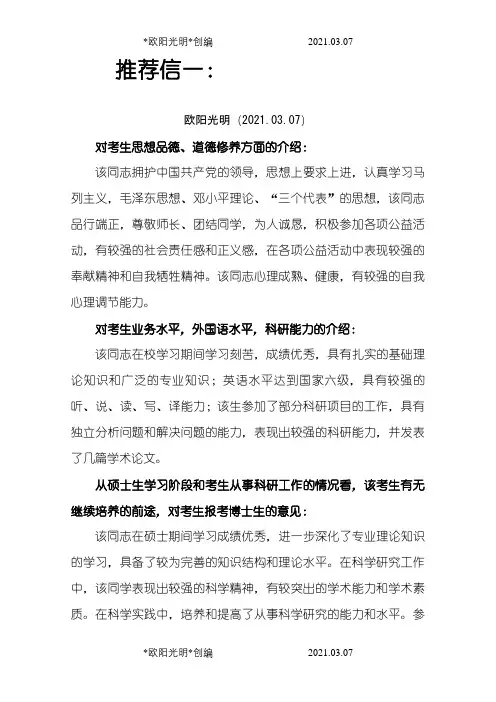 *欧阳光明*创编 2021.03.07

推荐信一：

欧阳光明（2021.03.07）

对考生思想品德、道德修养方面的介绍：

该同志拥护中国共产党的领导，思想上要求上进，认真学习马列主义，毛泽东思想、邓小平理论、“三个代表”的思想，该同志品行端正，尊敬师长、团结同学，为人诚恳，积极参加各项公益活动，有较强的社会责任感和正义感，在各项公益活动中表现较强的奉献精神和自我牺牲精神。该同志心理成熟、健康，有较强的自我心理调节能力。

对考生业务水平，外国语水平，科研能力的介绍：

该同志在校学习期间学习刻苦，成绩优秀，具有扎实的基础理论知识和广泛的专业知识；英语水平达到国家六级，具有较强的听、说、读、写、译能力；该生参加了部分科研项目的工作，具有独立分析问题和解决问题的能力，表现出较强的科研能力，并发表了几篇学术论文。

从硕士生学习阶段和考生从事科研工作的情况看，该考生有无继续培养的前途，对考生报考博士生的意见：

该同志在硕士期间学习成绩优秀，进一步深化了专业理论知识的学习，具备了较为完善的知识结构和理论水平。在科学研究工作中，该同学表现出较强的科学精神，有较突出的学术能力和学术素质。在科学实践中，培养和提高了从事科学研究的能力和水平。参

*欧阳光明*创编 2021.03.07